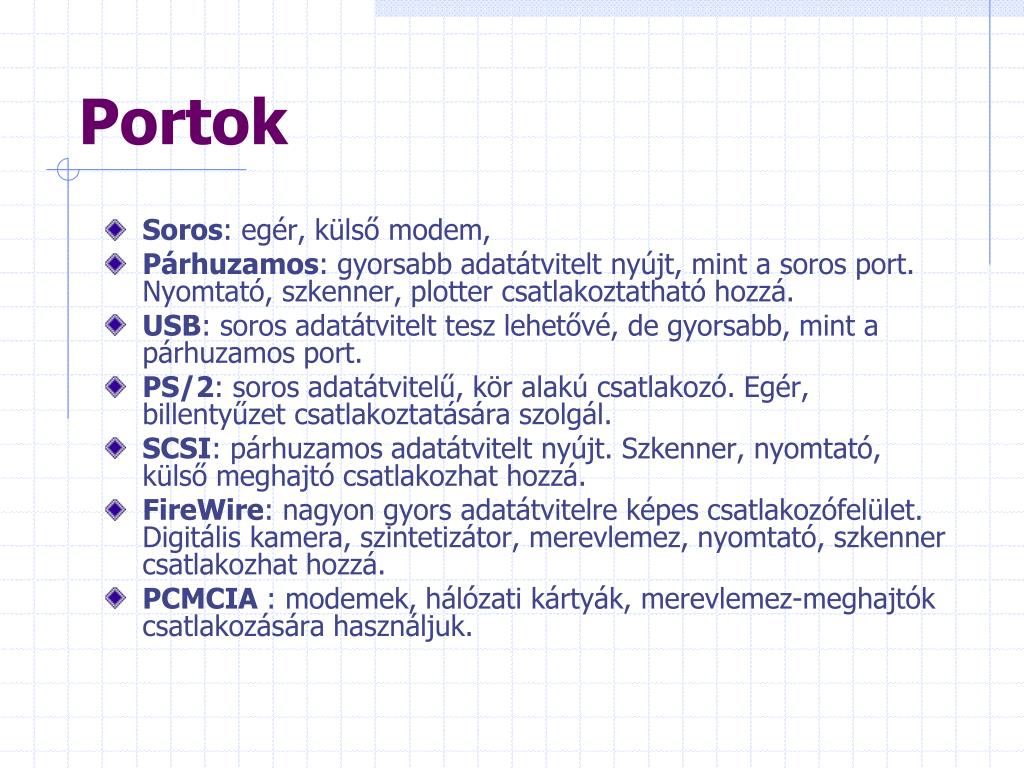 Portok

Soros: egér, külső modem,
Párhuzamos: gyorsabb adatátvitelt nyújt, mint a soros port. Nyomtató, szkenner, plotter csatlakoztatható hozzá.
USB: soros adatátvitelt tesz lehetővé, de gyorsabb, mint a párhuzamos port.
PS/2: soros adatátvitelű, kör alakú csatlakozó. Egér, billentyűzet csatlakoztatására szolgál.
SCSI: párhuzamos adatátvitelt nyújt. Szkenner, nyomtató, külső meghajtó csatlakozhat hozzá.
FireWire: nagyon gyors adatátvitelre képes csatlakozófelület. Digitális kamera, szintetizátor, merevlemez, nyomtató, szkenner csatlakozhat hozzá.
PCMCIA : modemek, hálózati kártyák, merevlemez-meghajtók csatlakozására használjuk.